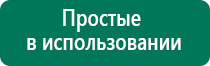 Простые
в использовании